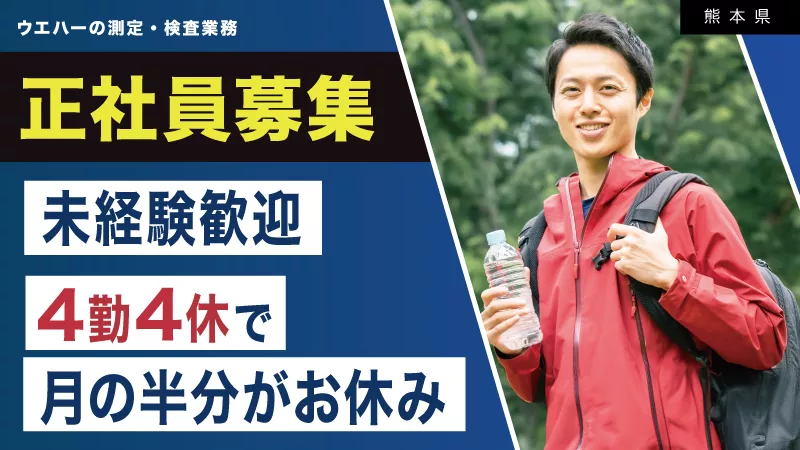 ウエハーの測定・検査業務

熊本県

正社員募集

未経験歓迎

4勤4休で

月の半分がお休み